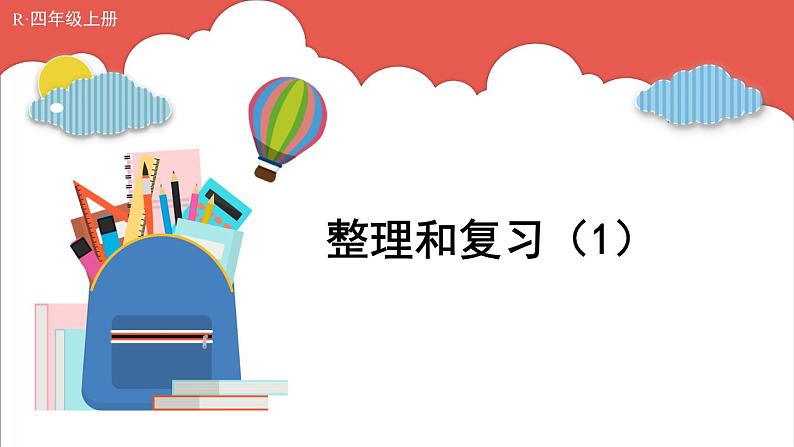 R·四年级上册

整理和复习（1）